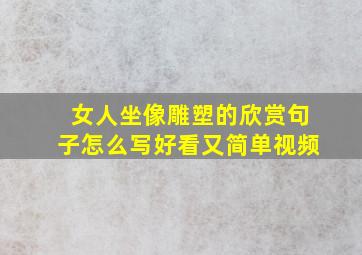 女人坐像雕塑的欣赏句子怎么写好看又简单视频